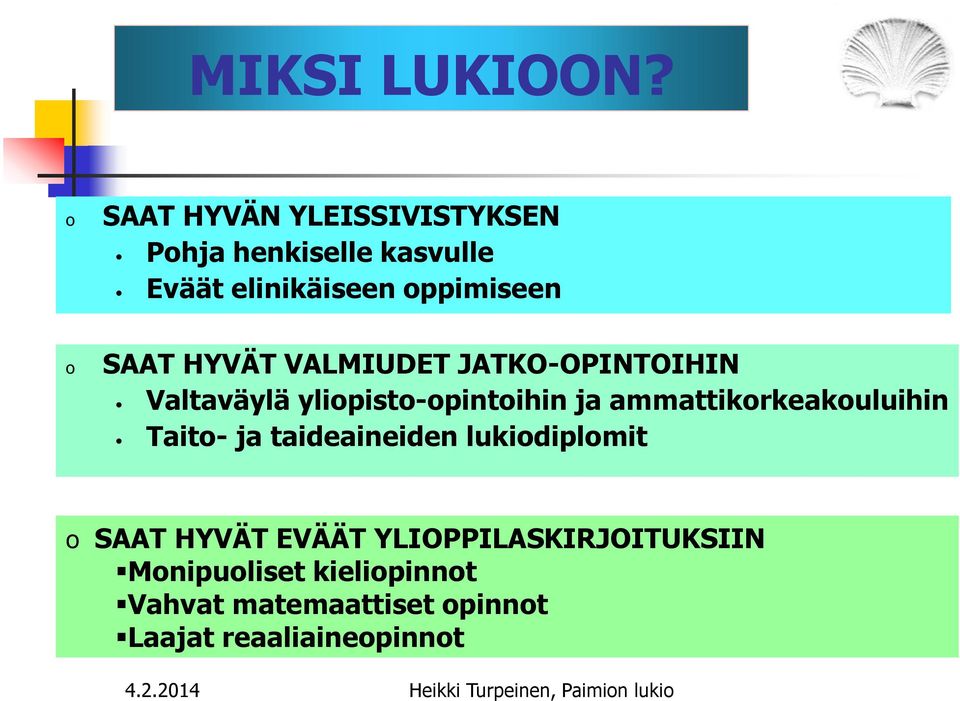 MIKSI LUKIOON?

o SAAT HYVÄN YLEISSIVISTYKSEN
• Pohja henkiselle kasvulle
• Eväät elinikäiseen oppimiseen

o SAAT HYVÄT VALMIUDET JATKO-OPINTOIHIN
• Valtaväylä yliopisto-opintoihin ja ammattikorkeakouluihin
• Taito- ja taideaineiden lukiodiplomit

o SAAT HYVÄT EVÄÄT YLIOPPILASKIRJOITUKSIIN
▪Monipuoliset kieliopinnot
▪Vahvat matemaattiset opinnot
▪Laajat reaaliaineopinnot

4.2.2014 Heikki Turpeinen, Paimion lukio